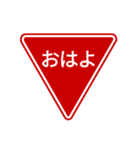 おはよ